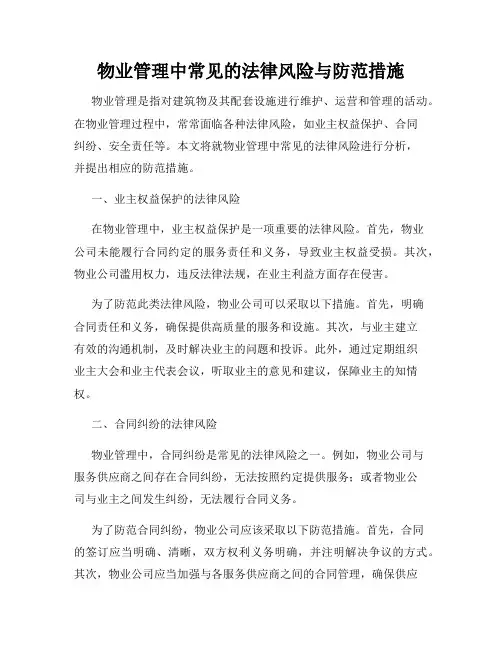 物业管理中常见的法律风险与防范措施

物业管理是指对建筑物及其配套设施进行维护、运营和管理的活动。在物业管理过程中，常常面临各种法律风险，如业主权益保护、合同纠纷、安全责任等。本文将就物业管理中常见的法律风险进行分析，并提出相应的防范措施。

一、业主权益保护的法律风险

在物业管理中，业主权益保护是一项重要的法律风险。首先，物业公司未能履行合同约定的服务责任和义务，导致业主权益受损。其次，物业公司滥用权力，违反法律法规，在业主利益方面存在侵害。

为了防范此类法律风险，物业公司可以采取以下措施。首先，明确合同责任和义务，确保提供高质量的服务和设施。其次，与业主建立有效的沟通机制，及时解决业主的问题和投诉。此外，通过定期组织业主大会和业主代表会议，听取业主的意见和建议，保障业主的知情权。

二、合同纠纷的法律风险

物业管理中，合同纠纷是常见的法律风险之一。例如，物业公司与服务供应商之间存在合同纠纷，无法按照约定提供服务；或者物业公司与业主之间发生纠纷，无法履行合同义务。

为了防范合同纠纷，物业公司应该采取以下防范措施。首先，合同的签订应当明确、清晰，双方权利义务明确，并注明解决争议的方式。其次，物业公司应当加强与各服务供应商之间的合同管理，确保供应